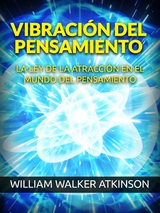 VIBRACIÓN DEL PENSAMIENTO

LA LEY DE LA ATRACCIÓN EN EL MUNDO DEL PENSAMIENTO

WILLIAM WALKER ATKINSON